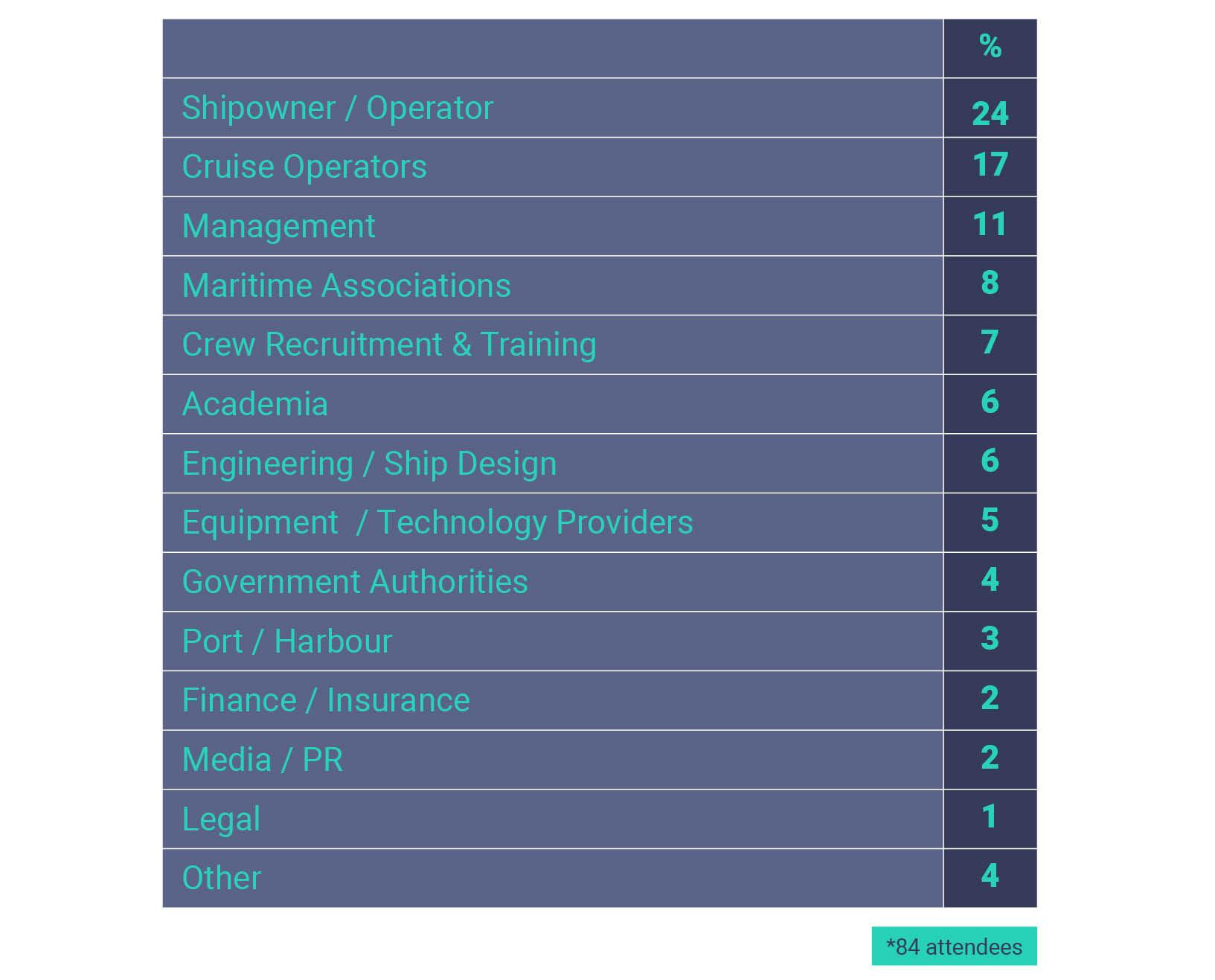 | | % |
|---|---|
| Shipowner / Operator | 24 |
| Cruise Operators | 17 |
| Management | 11 |
| Maritime Associations | 8 |
| Crew Recruitment & Training | 7 |
| Academia | 6 |
| Engineering / Ship Design | 6 |
| Equipment / Technology Providers | 5 |
| Government Authorities | 4 |
| Port / Harbour | 3 |
| Finance / Insurance | 2 |
| Media / PR | 2 |
| Legal | 1 |
| Other | 4 |

*84 attendees